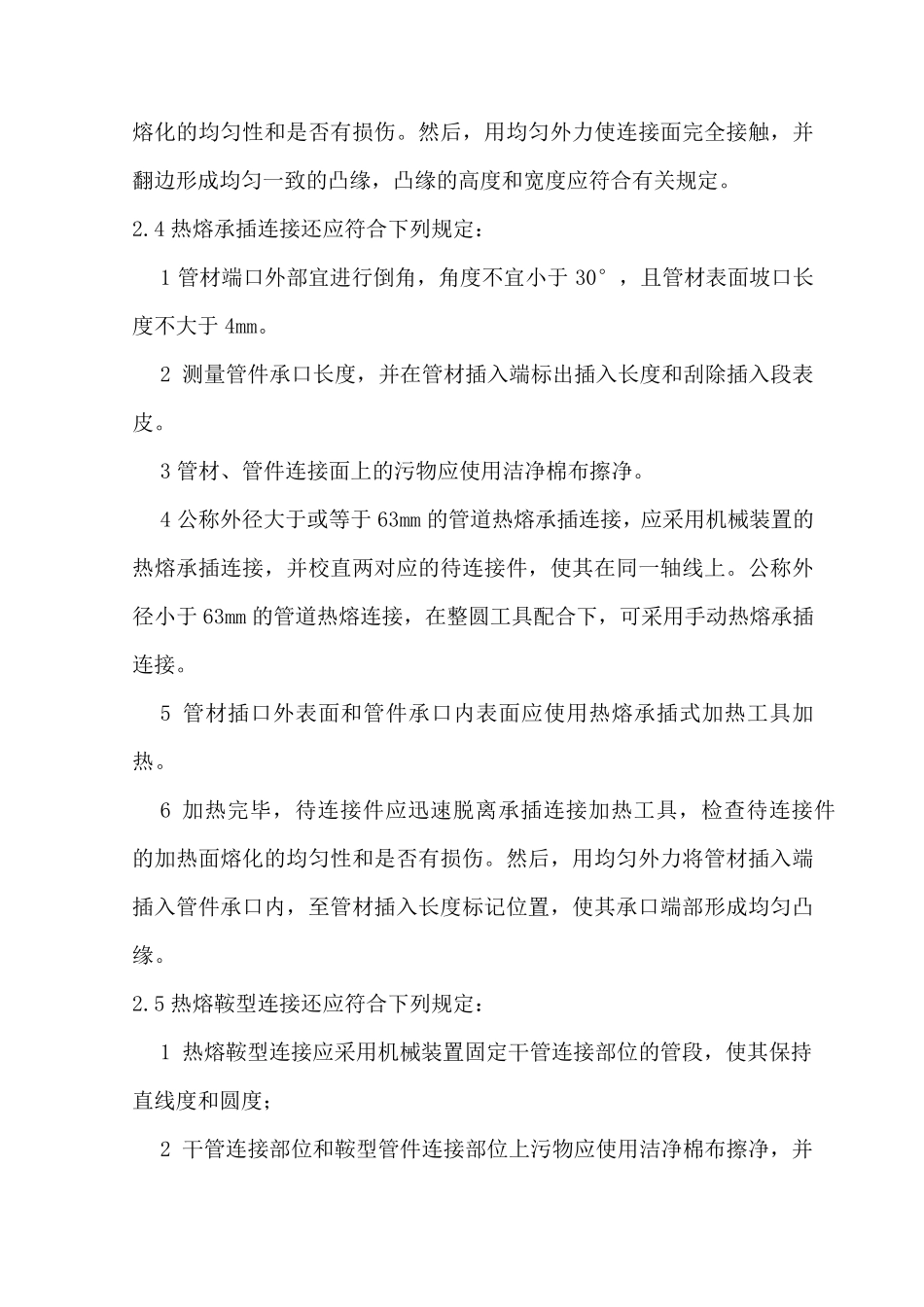 熔化的均匀性和是否有损伤。然后，用均匀外力使连接面完全接触，并翻边形成均匀一致的凸缘，凸缘的高度和宽度应符合有关规定。

2.4 热熔承插连接还应符合下列规定：

1 管材端口外部宜进行倒角，角度不宜小于 30°，且管材表面坡口长度不大于 4mm。

2 测量管件承口长度，并在管材插入端标出插入长度和刮除插入段表皮。

3 管材、管件连接面上的污物应使用洁净棉布擦净。

4 公称外径大于或等于 63mm 的管道热熔承插连接，应采用机械装置的热熔承插连接，并校直两对应的待连接件，使其在同一轴线上。公称外径小于 63mm 的管道热熔连接，在整圆工具配合下，可采用手动热熔承插连接。

5 管材插口外表面和管件承口内表面应使用热熔承插式加热工具加热。

6 加热完毕，待连接件应迅速脱离承插连接加热工具，检查待连接件的加热面熔化的均匀性和是否有损伤。然后，用均匀外力将管材插入端插入管件承口内，至管材插入长度标记位置，使其承口端部形成均匀凸缘。

2.5 热熔鞍型连接还应符合下列规定：

1 热熔鞍型连接应采用机械装置固定干管连接部位的管段，使其保持直线度和圆度；

2 干管连接部位和鞍型管件连接部位上污物应使用洁净棉布擦净，并